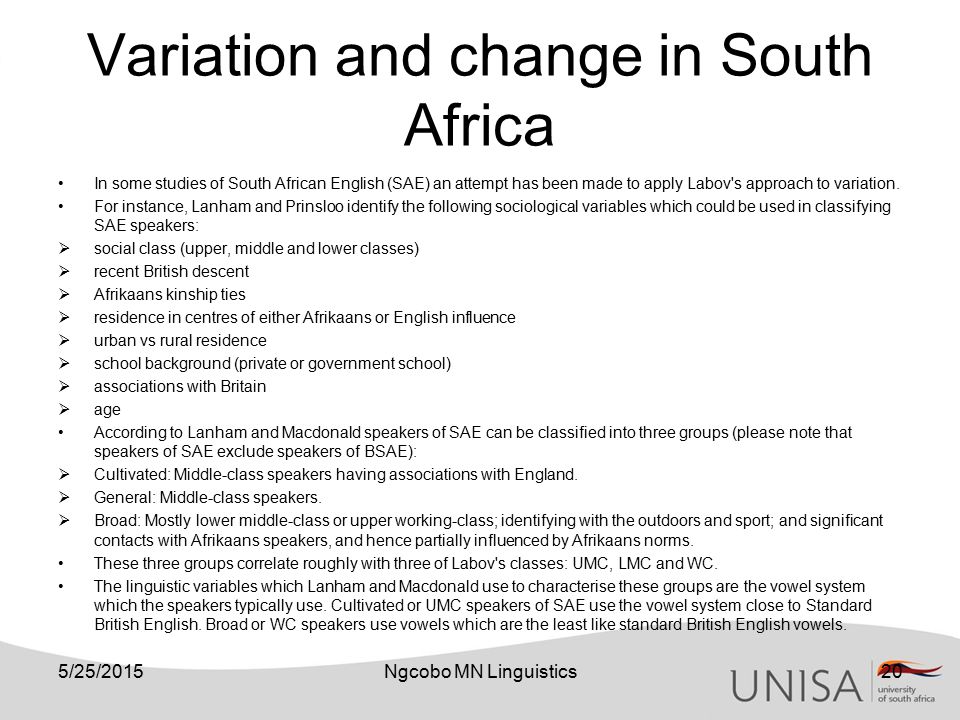 Variation and change in South Africa

• In some studies of South African English (SAE) an attempt has been made to apply Labov's approach to variation.
• For instance, Lanham and Prinsloo identify the following sociological variables which could be used in classifying SAE speakers:
➢ social class (upper, middle and lower classes)
➢ recent British descent
➢ Afrikaans kinship ties
➢ residence in centres of either Afrikaans or English influence
➢ urban vs rural residence
➢ school background (private or government school)
➢ associations with Britain
➢ age
• According to Lanham and Macdonald speakers of SAE can be classified into three groups (please note that speakers of SAE exclude speakers of BSAE):
➢ Cultivated: Middle-class speakers having associations with England.
➢ General: Middle-class speakers.
➢ Broad: Mostly lower middle-class or upper working-class; identifying with the outdoors and sport; and significant contacts with Afrikaans speakers, and hence partially influenced by Afrikaans norms.
• These three groups correlate roughly with three of Labov's classes: UMC, LMC and WC.
• The linguistic variables which Lanham and Macdonald use to characterise these groups are the vowel system which the speakers typically use. Cultivated or UMC speakers of SAE use the vowel system close to Standard British English. Broad or WC speakers use vowels which are the least like standard British English vowels.

5/25/2015 Ngcobo MN Linguistics 20

UNISA university of south africa